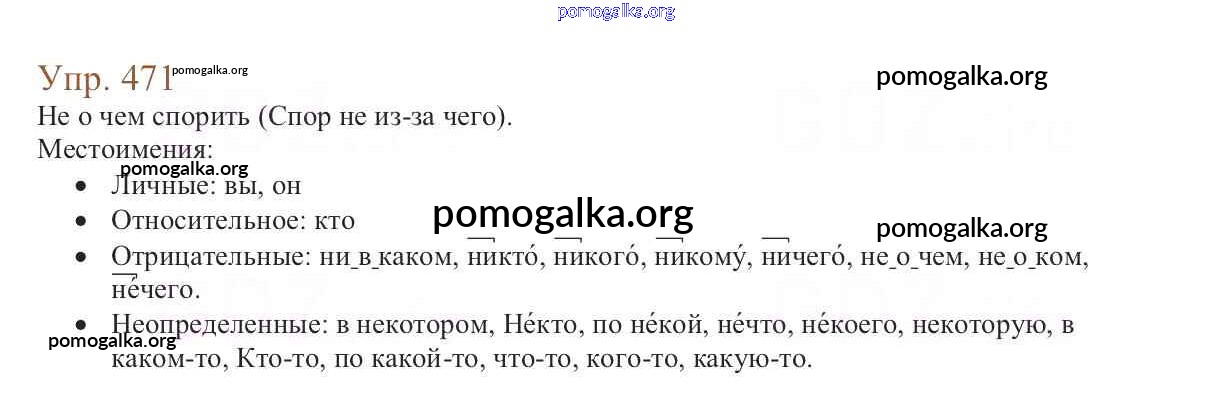 Упр. 471

Не о чем спорить (Спор не из-за чего).

Местоимения:

• Личные: вы, он

• Относительное: кто

• Отрицательные: ни_в_каком, никто́, никого́, никому́, ничего́, не_о_чем, не_о_ком, не́чего.

• Неопределенные: в некотором, Не́кто, по не́кой, не́что, не́коего, некоторую, в каком-то, Кто-то, по какой-то, что-то, кого-то, какую-то.

pomogalka.org